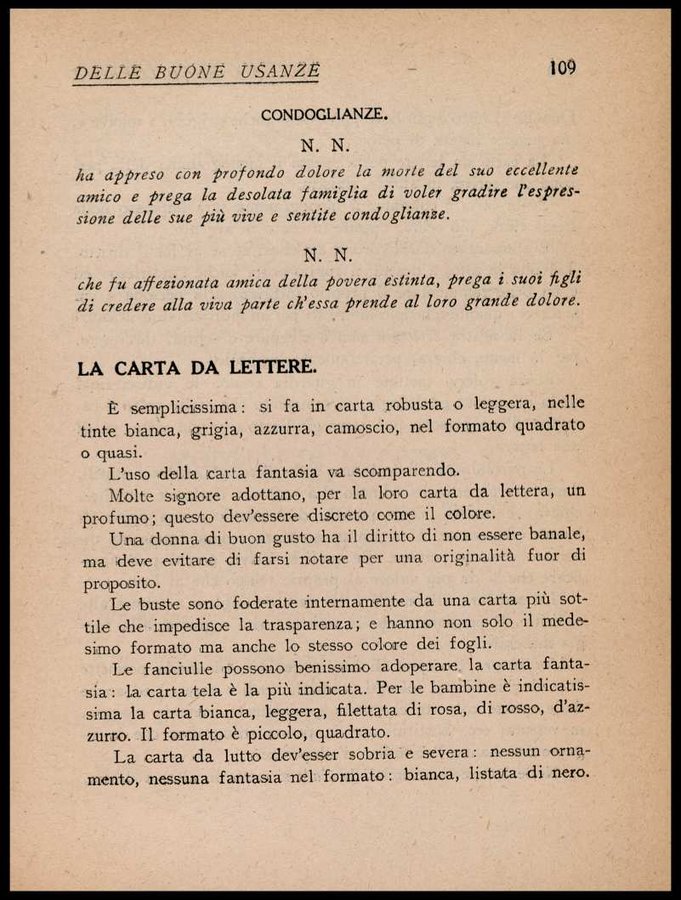 DELLE BUONE USANZE 109

CONDOGLIANZE.

N. N.

ha appreso con profondo dolore la morte del suo eccellente amico e prega la desolata famiglia di voler gradire l'espressione delle sue più vive e sentite condoglianze.

N. N.

che fu affezionata amica della povera estinta, prega i suoi figli di credere alla viva parte ch'essa prende al loro grande dolore.

LA CARTA DA LETTERE.

È semplicissima: si fa in carta robusta o leggera, nelle tinte bianca, grigia, azzurra, camoscio, nel formato quadrato o quasi.

L'uso della carta fantasia va scomparendo.

Molte signore adottano, per la loro carta da lettera, un profumo; questo dev'essere discreto come il colore.

Una donna di buon gusto ha il diritto di non essere banale, ma deve evitare di farsi notare per una originalità fuor di proposito.

Le buste sono foderate internamente da una carta più sottile che impedisce la trasparenza; e hanno non solo il medesimo formato ma anche lo stesso colore dei fogli.

Le fanciulle possono benissimo adoperare la carta fantasia: la carta tela è la più indicata. Per le bambine è indicatissima la carta bianca, leggera, filettata di rosa, di rosso, d'azzurro. Il formato è piccolo, quadrato.

La carta da lutto dev'esser sobria e severa: nessun ornamento, nessuna fantasia nel formato: bianca, listata di nero.